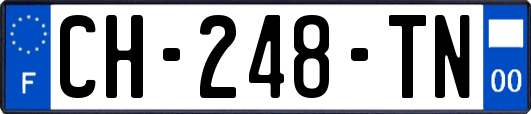 F

CH-248-TN

00